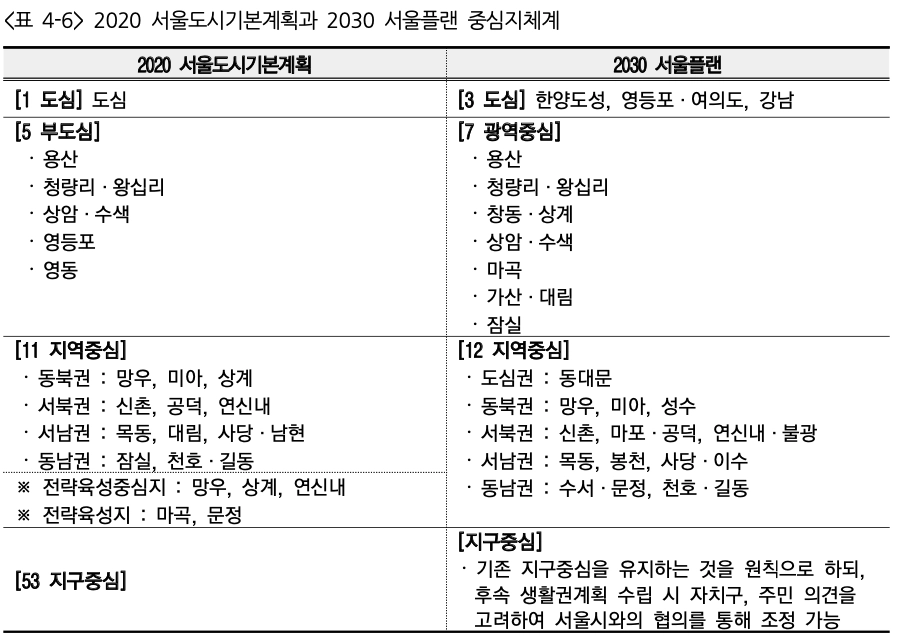 〈표 4-6〉 2020 서울도시기본계획과 2030 서울플랜 중심지체계

| 2020 서울도시기본계획 | 2030 서울플랜 |
|---|---|
| [1 도심] 도심 | [3 도심] 한양도성, 영등포 · 여의도, 강남 |
| [5 부도심]<br>· 용산<br>· 청량리 · 왕십리<br>· 상암 · 수색<br>· 영등포<br>· 영동 | [7 광역중심]<br>· 용산<br>· 청량리 · 왕십리<br>· 창동 · 상계<br>· 상암 · 수색<br>· 마곡<br>· 가산 · 대림<br>· 잠실 |
| [11 지역중심]<br>· 동북권 : 망우, 미아, 상계<br>· 서북권 : 신촌, 공덕, 연신내<br>· 서남권 : 목동, 대림, 사당 · 남현<br>· 동남권 : 잠실, 천호 · 길동<br>※ 전략육성중심지 : 망우, 상계, 연신내<br>※ 전략육성지 : 마곡, 문정 | [12 지역중심]<br>· 도심권 : 동대문<br>· 동북권 : 망우, 미아, 성수<br>· 서북권 : 신촌, 마포 · 공덕, 연신내 · 불광<br>· 서남권 : 목동, 봉천, 사당 · 이수<br>· 동남권 : 수서 · 문정, 천호 · 길동 |
| [53 지구중심] | [지구중심]<br>· 기존 지구중심을 유지하는 것을 원칙으로 하되, 후속 생활권계획 수립 시 자치구, 주민 의견을 고려하여 서울시와의 협의를 통해 조정 가능 |